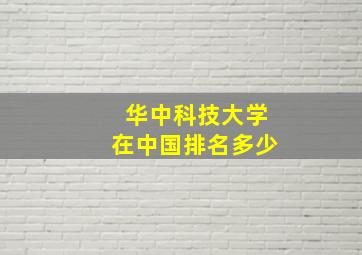 华中科技大学
在中国排名多少